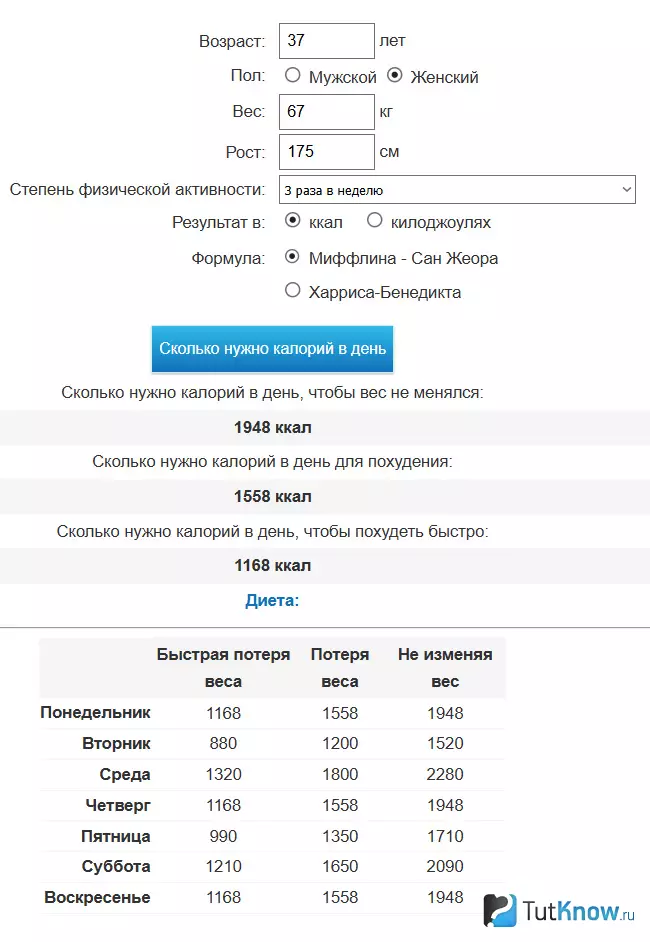 Возраст: 37 лет

Пол: Мужской Женский

Вес: 67 кг

Рост: 175 см

Степень физической активности: 3 раза в неделю

Результат в: ккал килоджоулях

Формула: Миффлина - Сан Жеора

Харриса-Бенедикта

Сколько нужно калорий в день

Сколько нужно калорий в день, чтобы вес не менялся:

1948 ккал

Сколько нужно калорий в день для похудения:

1558 ккал

Сколько нужно калорий в день, чтобы похудеть быстро:

1168 ккал

Диета:

| | Быстрая потеря веса | Потеря веса | Не изменяя вес |
|---|---|---|---|
| Понедельник | 1168 | 1558 | 1948 |
| Вторник | 880 | 1200 | 1520 |
| Среда | 1320 | 1800 | 2280 |
| Четверг | 1168 | 1558 | 1948 |
| Пятница | 990 | 1350 | 1710 |
| Суббота | 1210 | 1650 | 2090 |
| Воскресенье | 1168 | 1558 | 1948 |

TutKnow.ru